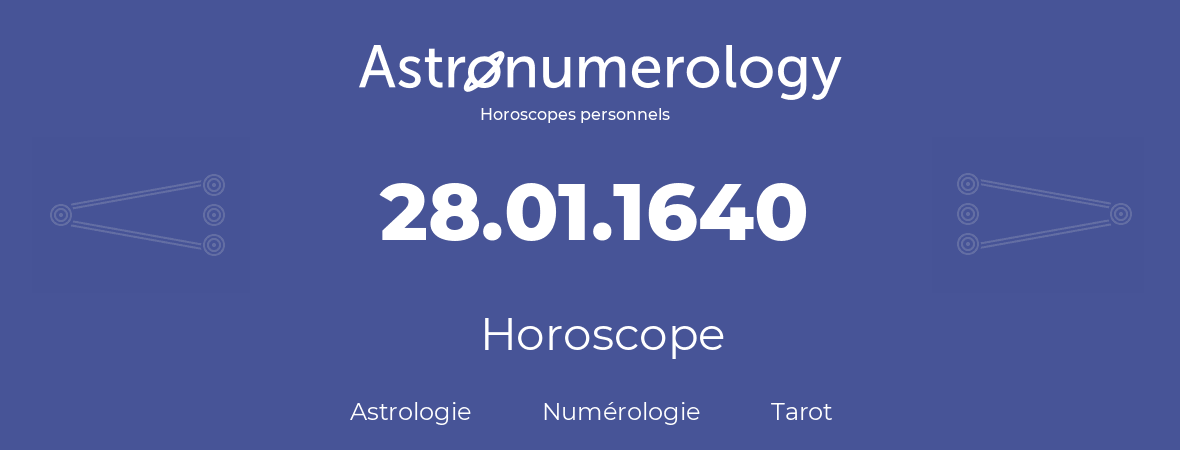 Astronumerology
Horoscopes personnels

28.01.1640

Horoscope

Astrologie Numérologie Tarot